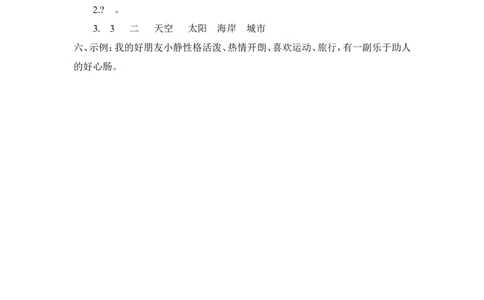 2.?　。

3. 3　二　天空　太阳　海岸　城市

六、示例：我的好朋友小静性格活泼、热情开朗、喜欢运动、旅行，有一副乐于助人的好心肠。